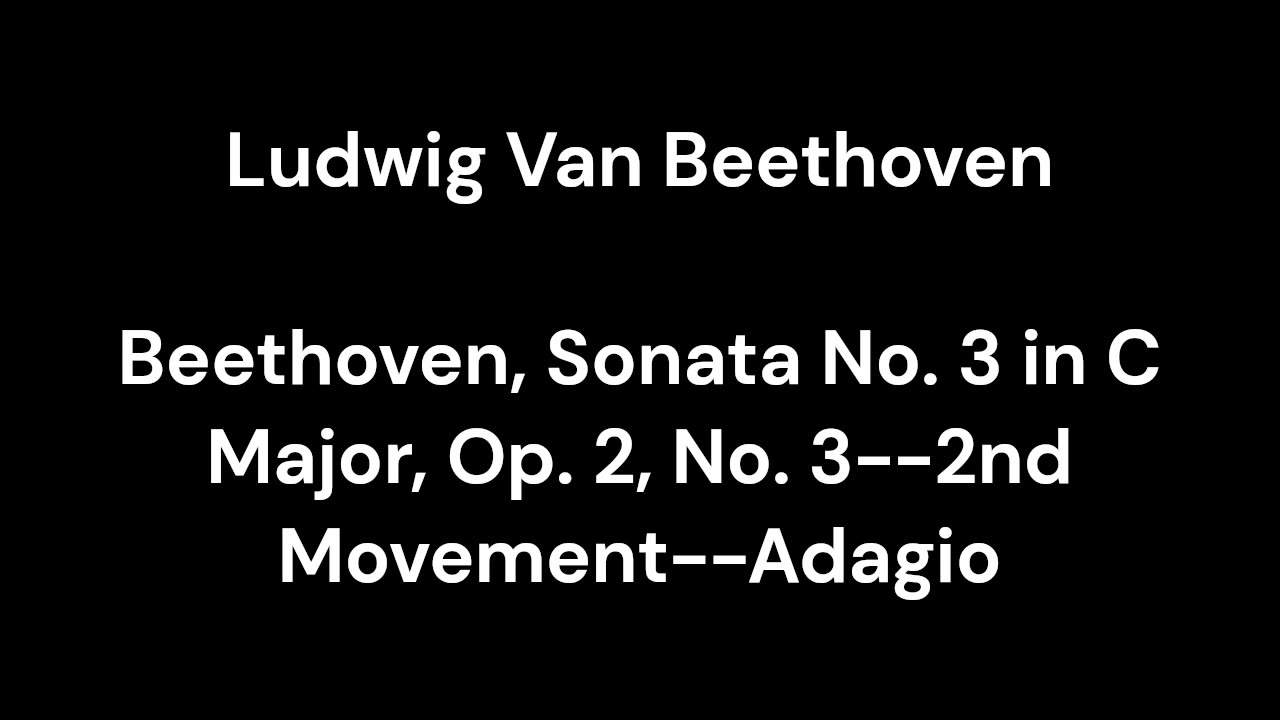 Ludwig Van Beethoven

Beethoven, Sonata No. 3 in C Major, Op. 2, No. 3--2nd Movement--Adagio